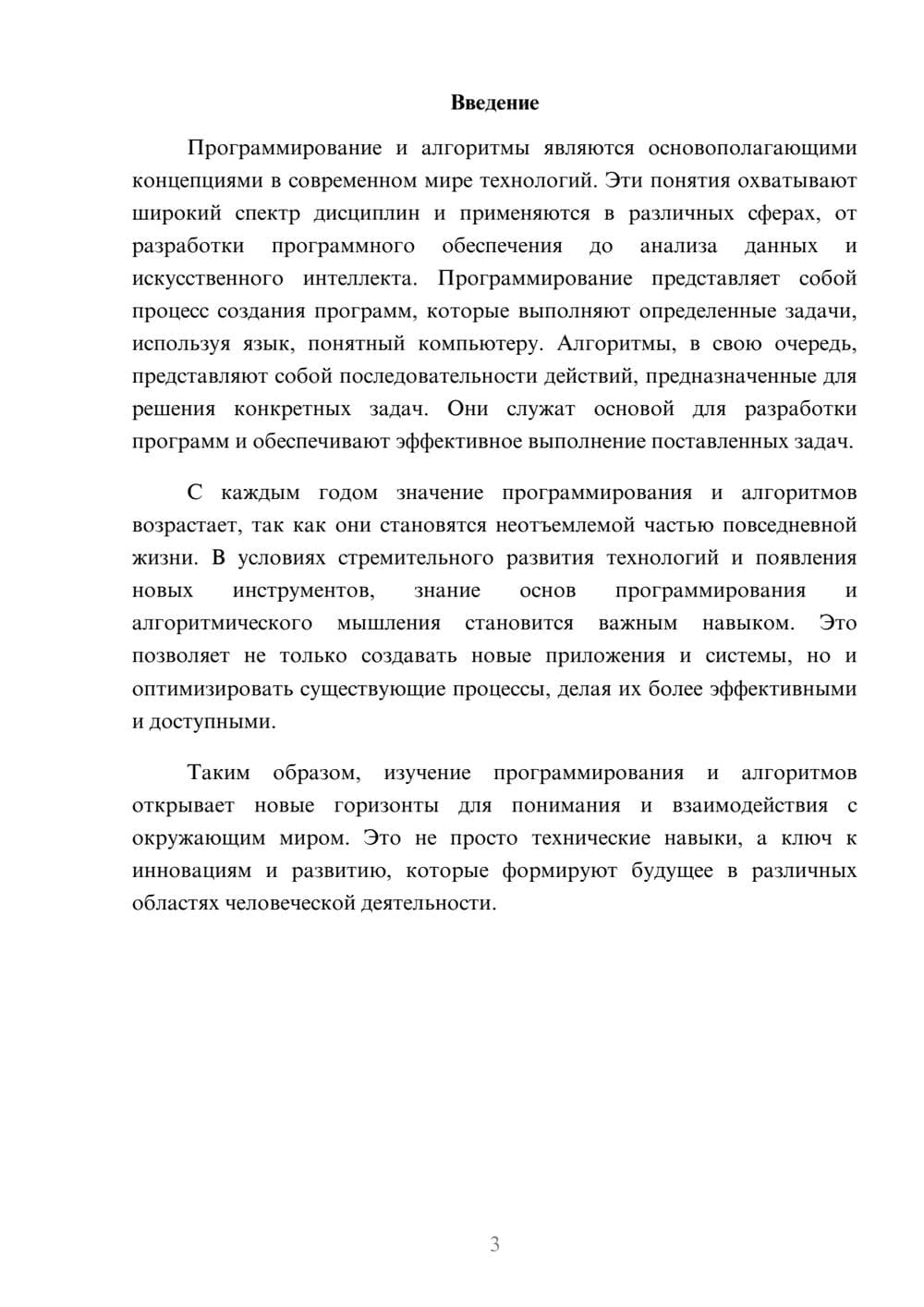 Введение

Программирование и алгоритмы являются основополагающими концепциями в современном мире технологий. Эти понятия охватывают широкий спектр дисциплин и применяются в различных сферах, от разработки программного обеспечения до анализа данных и искусственного интеллекта. Программирование представляет собой процесс создания программ, которые выполняют определенные задачи, используя язык, понятный компьютеру. Алгоритмы, в свою очередь, представляют собой последовательности действий, предназначенные для решения конкретных задач. Они служат основой для разработки программ и обеспечивают эффективное выполнение поставленных задач.

С каждым годом значение программирования и алгоритмов возрастает, так как они становятся неотъемлемой частью повседневной жизни. В условиях стремительного развития технологий и появления новых инструментов, знание основ программирования и алгоритмического мышления становится важным навыком. Это позволяет не только создавать новые приложения и системы, но и оптимизировать существующие процессы, делая их более эффективными и доступными.

Таким образом, изучение программирования и алгоритмов открывает новые горизонты для понимания и взаимодействия с окружающим миром. Это не просто технические навыки, а ключ к инновациям и развитию, которые формируют будущее в различных областях человеческой деятельности.

3